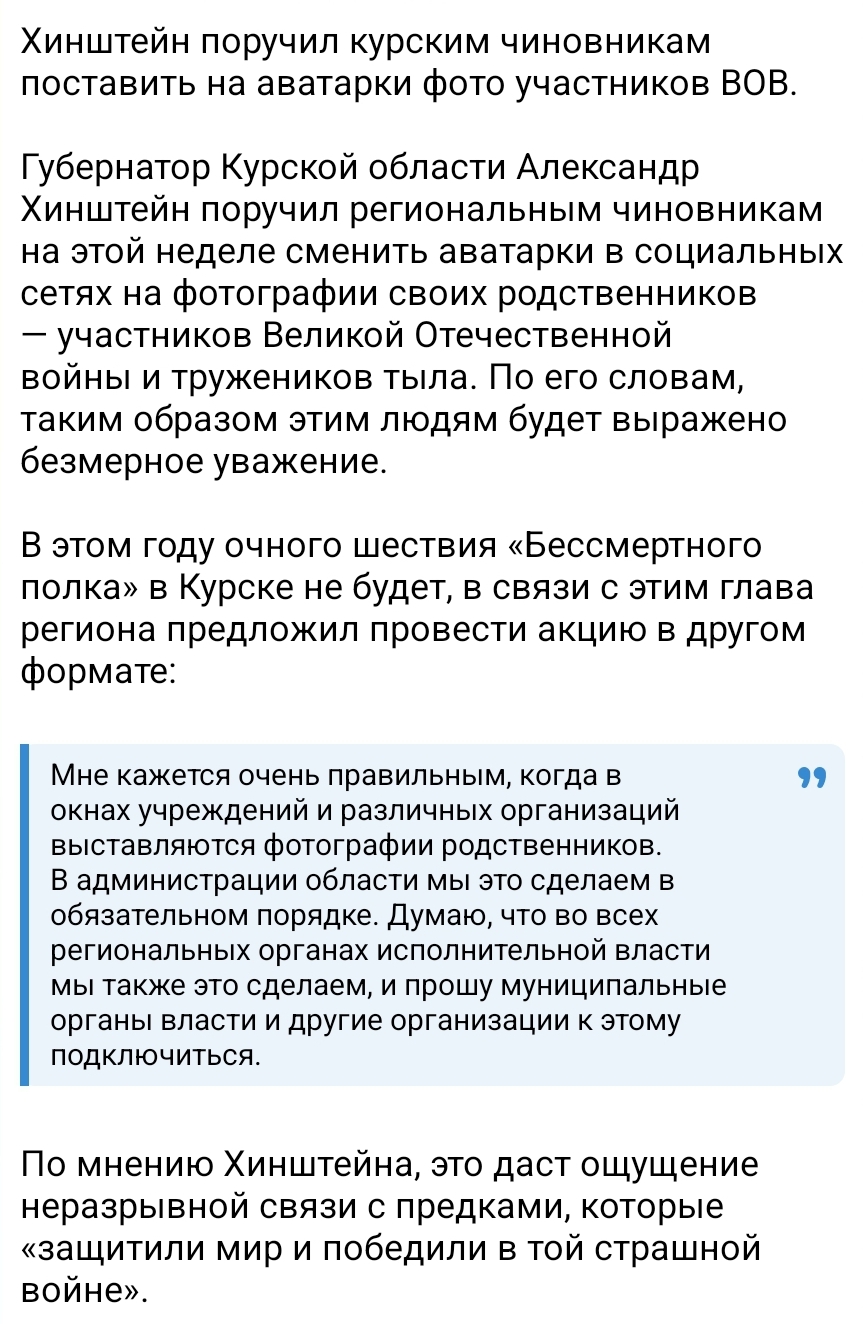 Хинштейн поручил курским чиновникам поставить на аватарки фото участников ВОВ.

Губернатор Курской области Александр Хинштейн поручил региональным чиновникам на этой неделе сменить аватарки в социальных сетях на фотографии своих родственников — участников Великой Отечественной войны и тружеников тыла. По его словам, таким образом этим людям будет выражено безмерное уважение.

В этом году очного шествия «Бессмертного полка» в Курске не будет, в связи с этим глава региона предложил провести акцию в другом формате:

Мне кажется очень правильным, когда в окнах учреждений и различных организаций выставляются фотографии родственников. В администрации области мы это сделаем в обязательном порядке. Думаю, что во всех региональных органах исполнительной власти мы также это сделаем, и прошу муниципальные органы власти и другие организации к этому подключиться.

По мнению Хинштейна, это даст ощущение неразрывной связи с предками, которые «защитили мир и победили в той страшной войне».